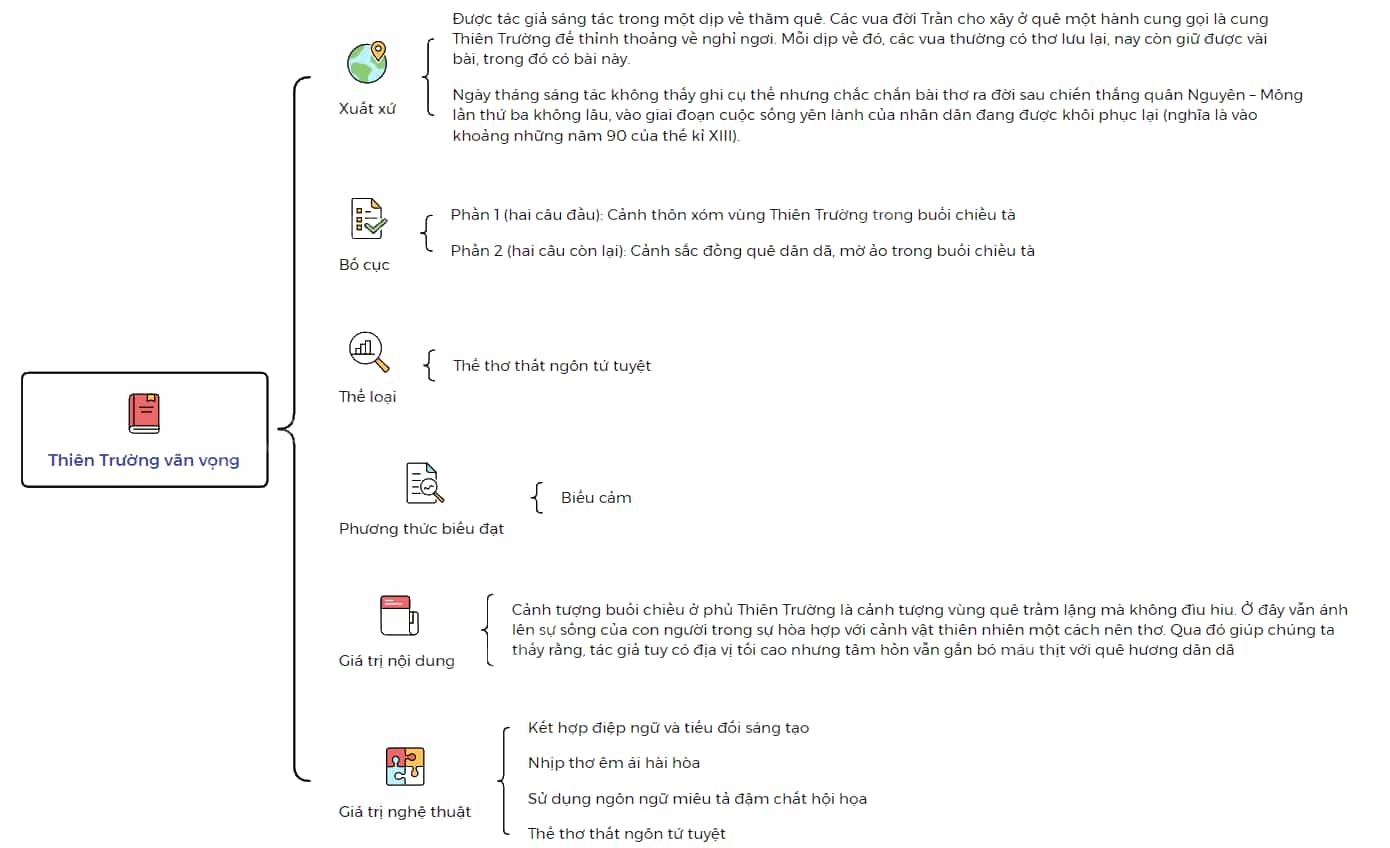 Thiên Trường vãn vọng

Xuất xứ

Được tác giả sáng tác trong một dịp về thăm quê. Các vua đời Trần cho xây ở quê một hành cung gọi là cung Thiên Trường để thỉnh thoảng về nghỉ ngơi. Mỗi dịp về đó, các vua thường có thơ lưu lại, nay còn giữ được vài bài, trong đó có bài này.

Ngày tháng sáng tác không thấy ghi cụ thể nhưng chắc chắn bài thơ ra đời sau chiến thắng quân Nguyên – Mông lần thứ ba không lâu, vào giai đoạn cuộc sống yên lành của nhân dân đang được khôi phục lại (nghĩa là vào khoảng những năm 90 của thế kỉ XIII).

Bố cục

Phần 1 (hai câu đầu): Cảnh thôn xóm vùng Thiên Trường trong buổi chiều tà

Phần 2 (hai câu còn lại): Cảnh sắc đồng quê dân dã, mờ ảo trong buổi chiều tà

Thể loại

Thể thơ thất ngôn tứ tuyệt

Phương thức biểu đạt

Biểu cảm

Giá trị nội dung

Cảnh tượng buổi chiều ở phủ Thiên Trường là cảnh tượng vùng quê trầm lặng mà không đìu hiu. Ở đây vẫn ánh lên sự sống của con người trong sự hòa hợp với cảnh vật thiên nhiên một cách nên thơ. Qua đó giúp chúng ta thấy rằng, tác giả tuy có địa vị tối cao nhưng tâm hồn vẫn gắn bó máu thịt với quê hương dân dã

Giá trị nghệ thuật

Kết hợp điệp ngữ và tiểu đối sáng tạo

Nhịp thơ êm ái hài hòa

Sử dụng ngôn ngữ miêu tả đậm chất hội họa

Thể thơ thất ngôn tứ tuyệt